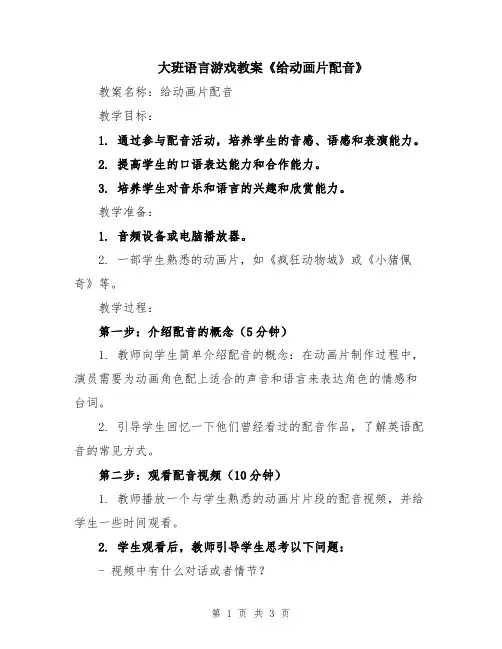 大班语言游戏教案《给动画片配音》

教案名称：给动画片配音

教学目标：

1. 通过参与配音活动，培养学生的音感、语感和表演能力。

2. 提高学生的口语表达能力和合作能力。

3. 培养学生对音乐和语言的兴趣和欣赏能力。

教学准备：

1. 音频设备或电脑播放器。

2. 一部学生熟悉的动画片，如《疯狂动物城》或《小猪佩奇》等。

教学过程：

第一步：介绍配音的概念（5分钟）

1. 教师向学生简单介绍配音的概念：在动画片制作过程中，演员需要为动画角色配上适合的声音和语言来表达角色的情感和台词。

2. 引导学生回忆一下他们曾经看过的配音作品，了解英语配音的常见方式。

第二步：观看配音视频（10分钟）

1. 教师播放一个与学生熟悉的动画片片段的配音视频，并给学生一些时间观看。

2. 学生观看后，教师引导学生思考以下问题：

- 视频中有什么对话或者情节？

第 1 页 共 3 页